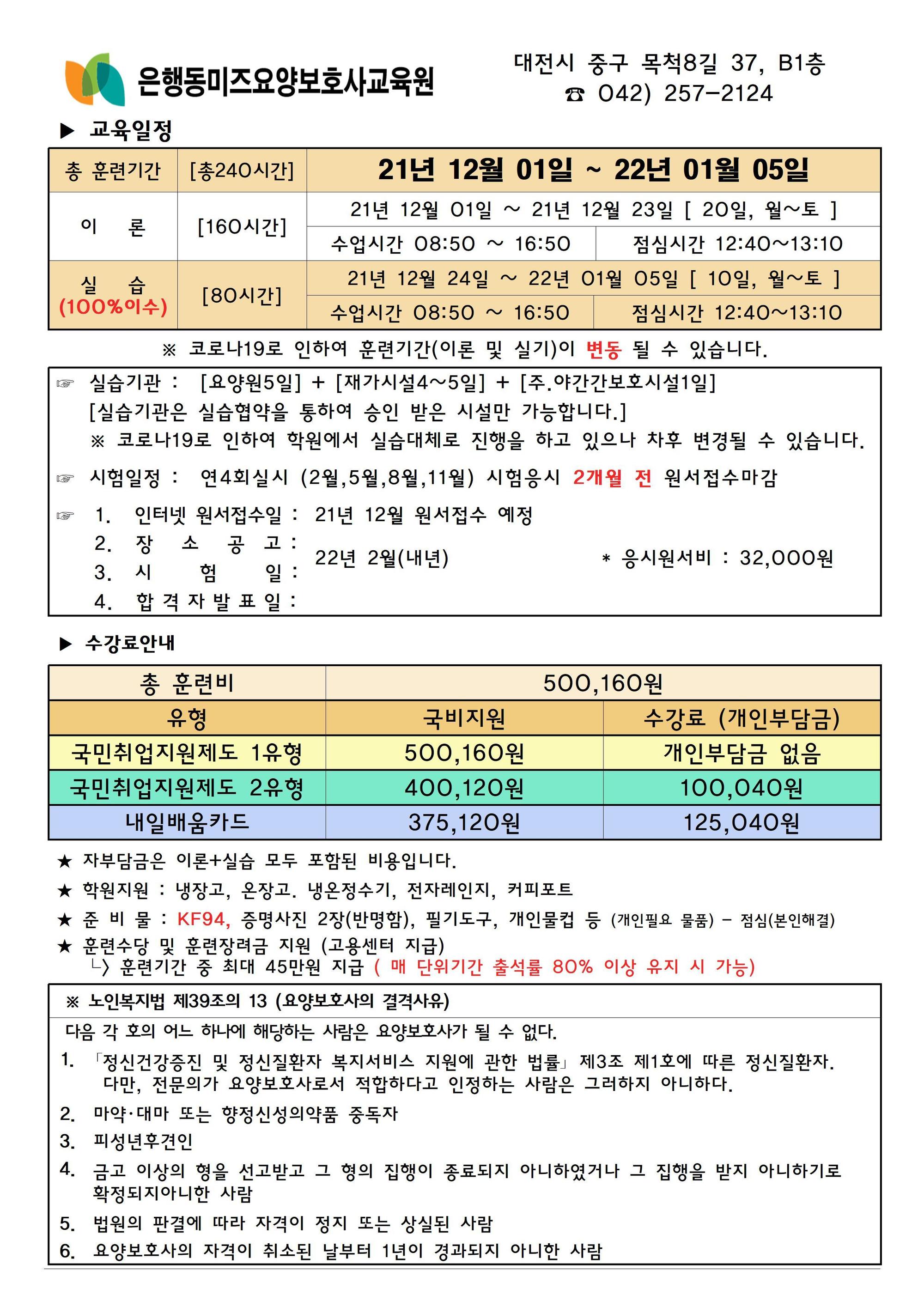 은행동미즈요양보호사교육원

대전시 중구 목척8길 37, B1층
☎ 042) 257-2124

▶ 교육일정

| 총 훈련기간 | [총240시간] | 21년 12월 01일 ~ 22년 01월 05일 | |
|---|---|---|---|
| 이 론 | [160시간] | 21년 12월 01일 ~ 21년 12월 23일 [ 20일, 월~토 ] | |
| | | 수업시간 08:50 ~ 16:50 | 점심시간 12:40~13:10 |
| 실 습 (100%이수) | [80시간] | 21년 12월 24일 ~ 22년 01월 05일 [ 10일, 월~토 ] | |
| | | 수업시간 08:50 ~ 16:50 | 점심시간 12:40~13:10 |

※ 코로나19로 인하여 훈련기간(이론 및 실기)이 변동 될 수 있습니다.

☞ 실습기관 : [요양원5일] + [재가시설4~5일] + [주.야간간보호시설1일]
[실습기관은 실습협약을 통하여 승인 받은 시설만 가능합니다.]
※ 코로나19로 인하여 학원에서 실습대체로 진행을 하고 있으나 차후 변경될 수 있습니다.

☞ 시험일정 : 연4회실시 (2월,5월,8월,11월) 시험응시 2개월 전 원서접수마감

☞ 1. 인터넷 원서접수일 : 21년 12월 원서접수 예정
2. 장 소 공 고 :
3. 시 험 일 :
4. 합 격 자 발 표 일 :
22년 2월(내년)
* 응시원서비 : 32,000원

▶ 수강료안내

| 총 훈련비 | 500,160원 | |
|---|---|---|
| 유형 | 국비지원 | 수강료 (개인부담금) |
| 국민취업지원제도 1유형 | 500,160원 | 개인부담금 없음 |
| 국민취업지원제도 2유형 | 400,120원 | 100,040원 |
| 내일배움카드 | 375,120원 | 125,040원 |

★ 자부담금은 이론+실습 모두 포함된 비용입니다.
★ 학원지원 : 냉장고, 온장고. 냉온정수기, 전자레인지, 커피포트
★ 준 비 물 : KF94, 증명사진 2장(반명함), 필기도구, 개인물컵 등 (개인필요 물품) - 점심(본인해결)
★ 훈련수당 및 훈련장려금 지원 (고용센터 지급)
└> 훈련기간 중 최대 45만원 지급 ( 매 단위기간 출석률 80% 이상 유지 시 가능)

※ 노인복지법 제39조의 13 (요양보호사의 결격사유)

다음 각 호의 어느 하나에 해당하는 사람은 요양보호사가 될 수 없다.

1. 「정신건강증진 및 정신질환자 복지서비스 지원에 관한 법률」 제3조 제1호에 따른 정신질환자. 다만, 전문의가 요양보호사로서 적합하다고 인정하는 사람은 그러하지 아니하다.
2. 마약·대마 또는 향정신성의약품 중독자
3. 피성년후견인
4. 금고 이상의 형을 선고받고 그 형의 집행이 종료되지 아니하였거나 그 집행을 받지 아니하기로 확정되지아니한 사람
5. 법원의 판결에 따라 자격이 정지 또는 상실된 사람
6. 요양보호사의 자격이 취소된 날부터 1년이 경과되지 아니한 사람